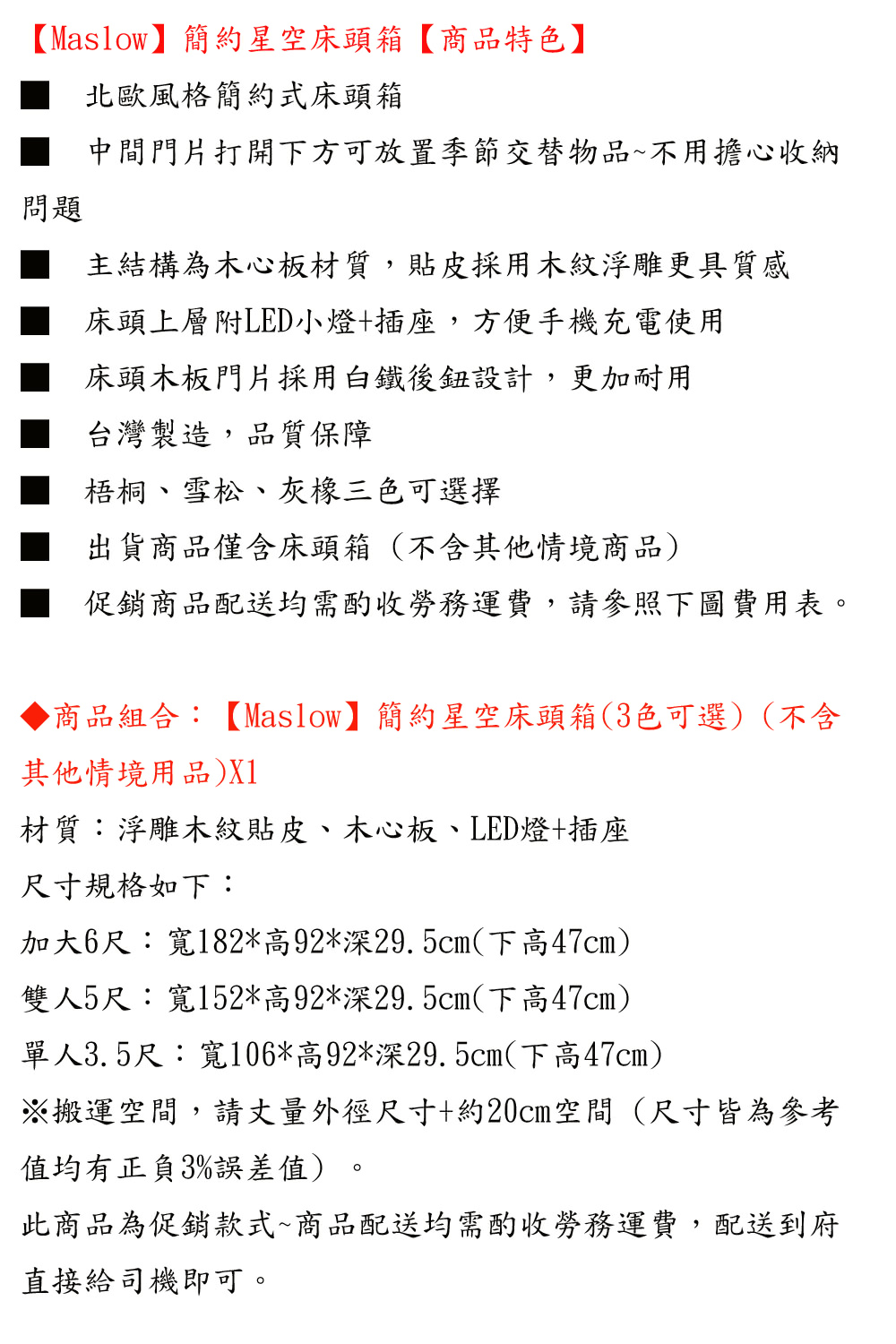 【Maslow】簡約星空床頭箱【商品特色】

■ 北歐風格簡約式床頭箱

■ 中間門片打開下方可放置季節交替物品~不用擔心收納問題

■ 主結構為木心板材質，貼皮採用木紋浮雕更具質感

■ 床頭上層附LED小燈+插座，方便手機充電使用

■ 床頭木板門片採用白鐵後鈕設計，更加耐用

■ 台灣製造，品質保障

■ 梧桐、雪松、灰橡三色可選擇

■ 出貨商品僅含床頭箱（不含其他情境商品）

■ 促銷商品配送均需酌收勞務運費，請參照下圖費用表。

◆商品組合：【Maslow】簡約星空床頭箱(3色可選)（不含其他情境用品)X1

材質：浮雕木紋貼皮、木心板、LED燈+插座

尺寸規格如下：

加大6尺：寬182*高92*深29.5cm(下高47cm)

雙人5尺：寬152*高92*深29.5cm(下高47cm)

單人3.5尺：寬106*高92*深29.5cm(下高47cm)

※搬運空間，請丈量外徑尺寸+約20cm空間（尺寸皆為參考值均有正負3%誤差值）。

此商品為促銷款式~商品配送均需酌收勞務運費，配送到府直接給司機即可。